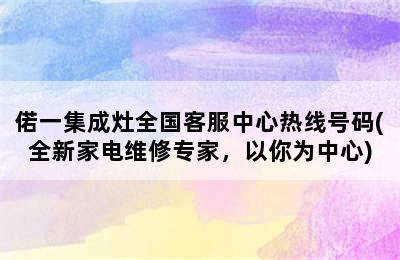 偌一集成灶全国客服中心热线号码(全新家电维修专家，以你为中心)